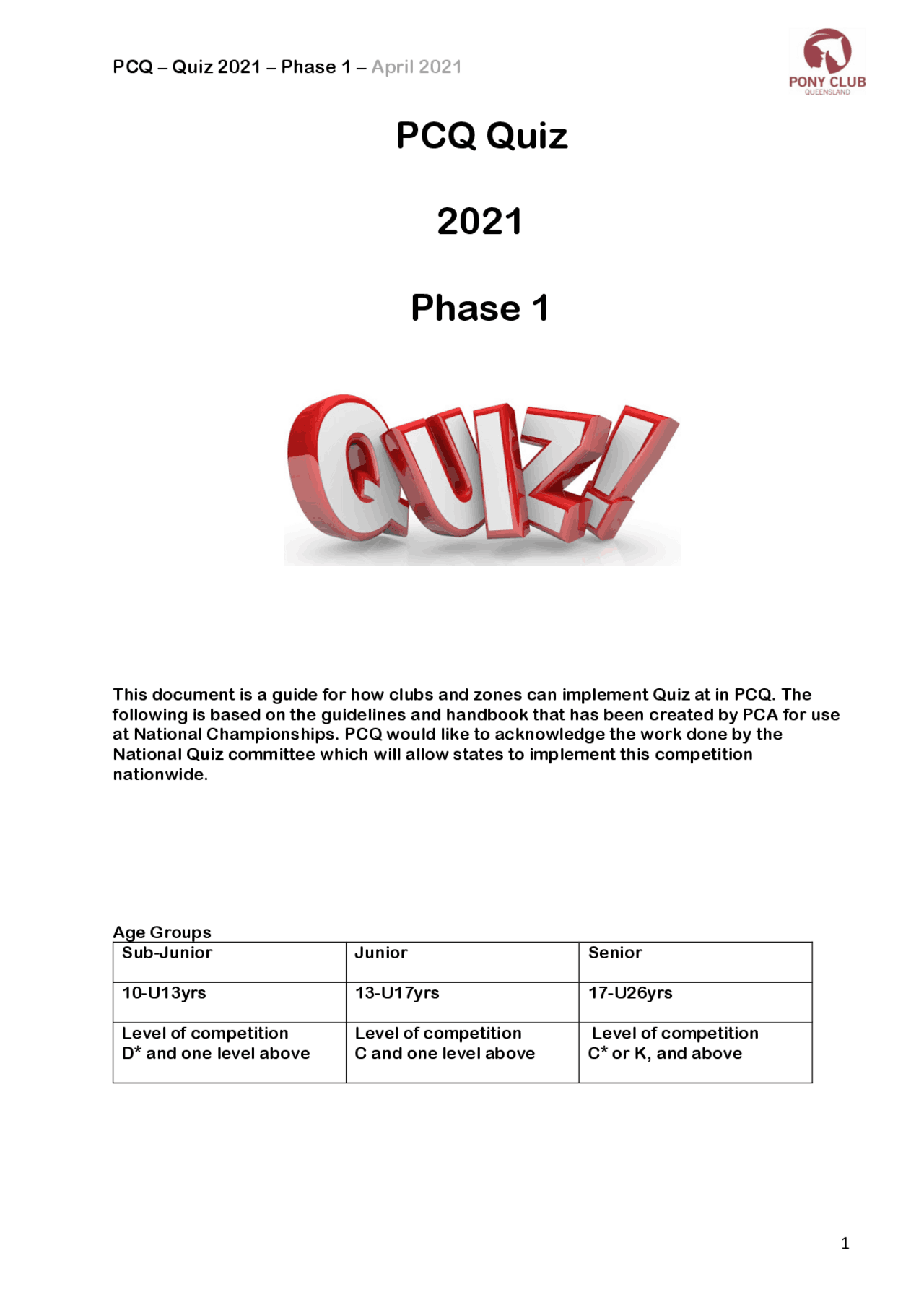 PCQ – Quiz 2021 – Phase 1 – April 2021

PONY CLUB
QUEENSLAND

PCQ Quiz

2021

Phase 1

QUIZ!

This document is a guide for how clubs and zones can implement Quiz at in PCQ. The following is based on the guidelines and handbook that has been created by PCA for use at National Championships. PCQ would like to acknowledge the work done by the National Quiz committee which will allow states to implement this competition nationwide.

Age Groups

| Sub-Junior | Junior | Senior |
|---|---|---|
| 10-U13yrs | 13-U17yrs | 17-U26yrs |
| Level of competition D* and one level above | Level of competition C and one level above | Level of competition C* or K, and above |

1